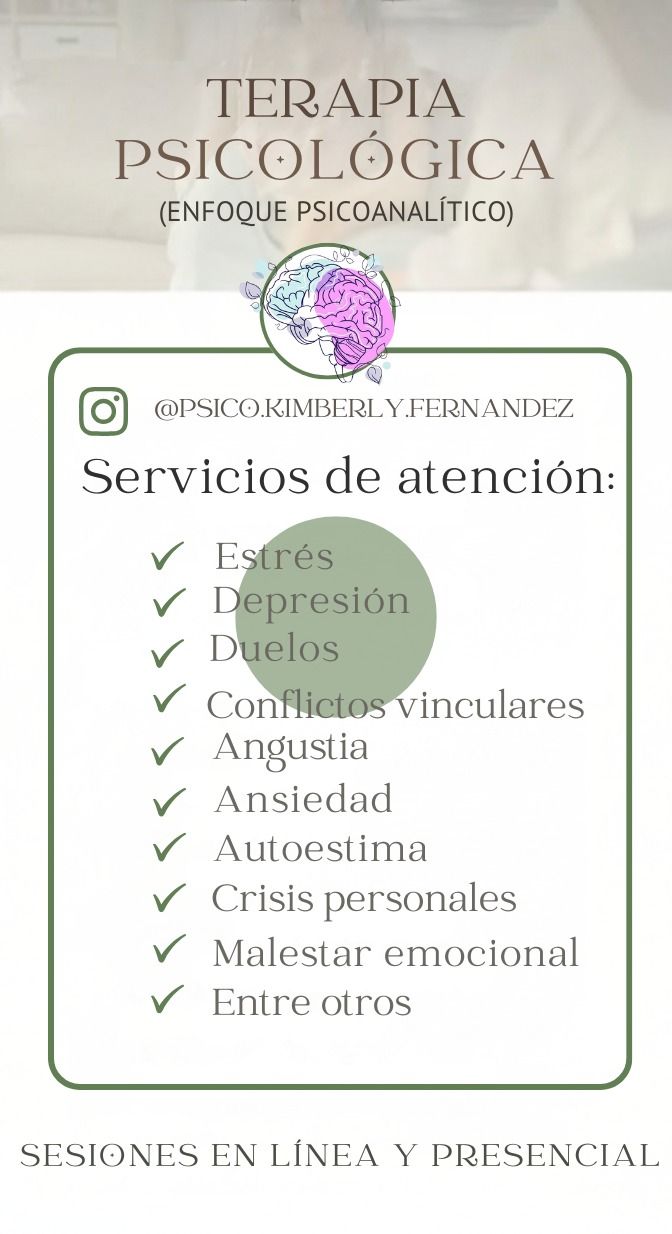 TERAPIA
PSICOLÓGICA
(ENFOQUE PSICOANALÍTICO)

@PSICO.KIMBERLY.FERNANDEZ

Servicios de atención:

✓ Estrés
✓ Depresión
✓ Duelos
✓ Conflictos vinculares
✓ Angustia
✓ Ansiedad
✓ Autoestima
✓ Crisis personales
✓ Malestar emocional
✓ Entre otros

SESIONES EN LÍNEA Y PRESENCIAL